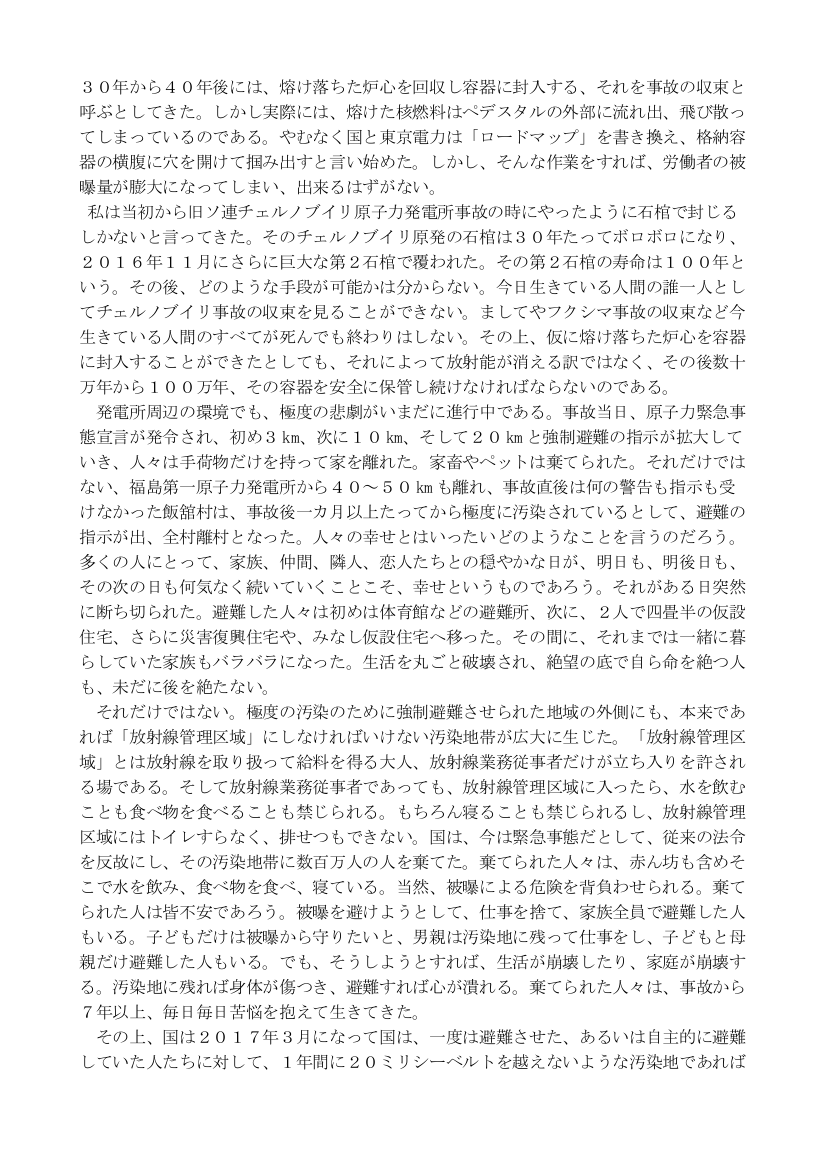 ３０年から４０年後には、熔け落ちた炉心を回収し容器に封入する、それを事故の収束と呼ぶとしてきた。しかし実際には、熔けた核燃料はペデスタルの外部に流れ出、飛び散ってしまっているのである。やむなく国と東京電力は「ロードマップ」を書き換え、格納容器の横腹に穴を開けて掴み出すと言い始めた。しかし、そんな作業をすれば、労働者の被曝量が膨大になってしまい、出来るはずがない。

私は当初から旧ソ連チェルノブイリ原子力発電所事故の時にやったように石棺で封じるしかないと言ってきた。そのチェルノブイリ原発の石棺は３０年たってボロボロになり、２０１６年１１月にさらに巨大な第２石棺で覆われた。その第２石棺の寿命は１００年という。その後、どのような手段が可能かは分からない。今日生きている人間の誰一人としてチェルノブイリ事故の収束を見ることができない。ましてやフクシマ事故の収束など今生きている人間のすべてが死んでも終わりはしない。その上、仮に熔け落ちた炉心を容器に封入することができたとしても、それによって放射能が消える訳ではなく、その後数十万年から１００万年、その容器を安全に保管し続けなければならないのである。

発電所周辺の環境でも、極度の悲劇がいまだに進行中である。事故当日、原子力緊急事態宣言が発令され、初め３km、次に１０km、そして２０kmと強制避難の指示が拡大していき、人々は手荷物だけを持って家を離れた。家畜やペットは棄てられた。それだけではない、福島第一原子力発電所から４０～５０kmも離れ、事故直後は何の警告も指示も受けなかった飯舘村は、事故後一カ月以上たってから極度に汚染されているとして、避難の指示が出、全村離村となった。人々の幸せとはいったいどのようなことを言うのだろう。多くの人にとって、家族、仲間、隣人、恋人たちとの穏やかな日が、明日も、明後日も、その次の日も何気なく続いていくことこそ、幸せというものであろう。それがある日突然に断ち切られた。避難した人々は初めは体育館などの避難所、次に、２人で四畳半の仮設住宅、さらに災害復興住宅や、みなし仮設住宅へ移った。その間に、それまでは一緒に暮らしていた家族もバラバラになった。生活を丸ごと破壊され、絶望の底で自ら命を絶つ人も、未だに後を絶たない。

それだけではない。極度の汚染のために強制避難させられた地域の外側にも、本来であれば「放射線管理区域」にしなければいけない汚染地帯が広大に生じた。「放射線管理区域」とは放射線を取り扱って給料を得る大人、放射線業務従事者だけが立ち入りを許される場である。そして放射線業務従事者であっても、放射線管理区域に入ったら、水を飲むことも食べ物を食べることも禁じられる。もちろん寝ることも禁じられるし、放射線管理区域にはトイレすらなく、排せつもできない。国は、今は緊急事態だとして、従来の法令を反故にし、その汚染地帯に数百万人の人を棄てた。棄てられた人々は、赤ん坊も含めそこで水を飲み、食べ物を食べ、寝ている。当然、被曝による危険を背負わせられる。棄てられた人は皆不安であろう。被曝を避けようとして、仕事を捨て、家族全員で避難した人もいる。子どもだけは被曝から守りたいと、男親は汚染地に残って仕事をし、子どもと母親だけ避難した人もいる。でも、そうしようとすれば、生活が崩壊したり、家庭が崩壊する。汚染地に残れば身体が傷つき、避難すれば心が潰れる。棄てられた人々は、事故から７年以上、毎日毎日苦悩を抱えて生きてきた。

その上、国は２０１７年３月になって国は、一度は避難させた、あるいは自主的に避難していた人たちに対して、１年間に２０ミリシーベルトを越えないような汚染地であれば